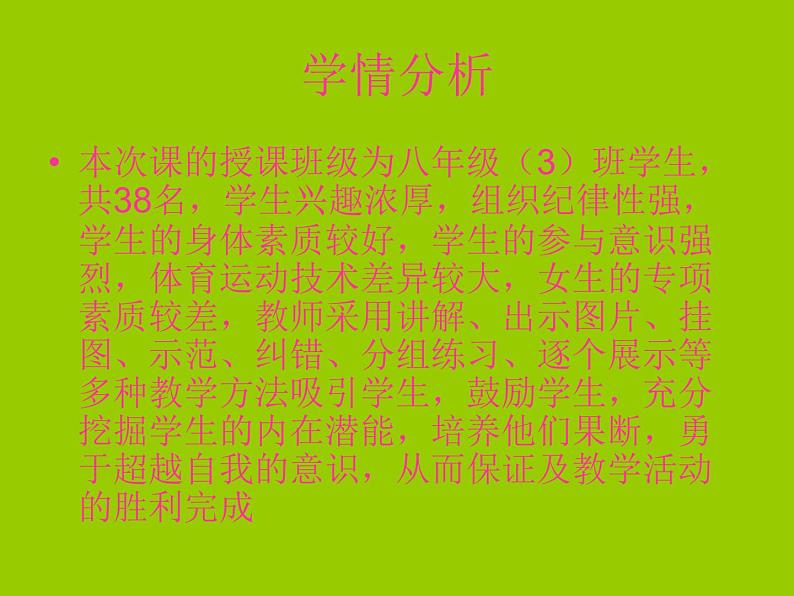 学情分析

• 本次课的授课班级为八年级（3）班学生，共38名，学生兴趣浓厚，组织纪律性强，学生的身体素质较好，学生的参与意识强烈，体育运动技术差异较大，女生的专项素质较差，教师采用讲解、出示图片、挂图、示范、纠错、分组练习、逐个展示等多种教学方法吸引学生，鼓励学生，充分挖掘学生的内在潜能，培养他们果断，勇于超越自我的意识，从而保证及教学活动的胜利完成